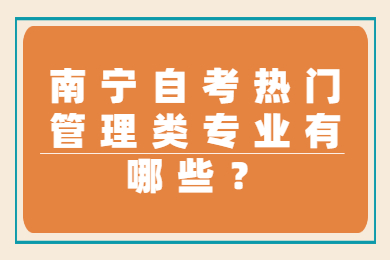 南宁自考热门管理类专业有哪些？